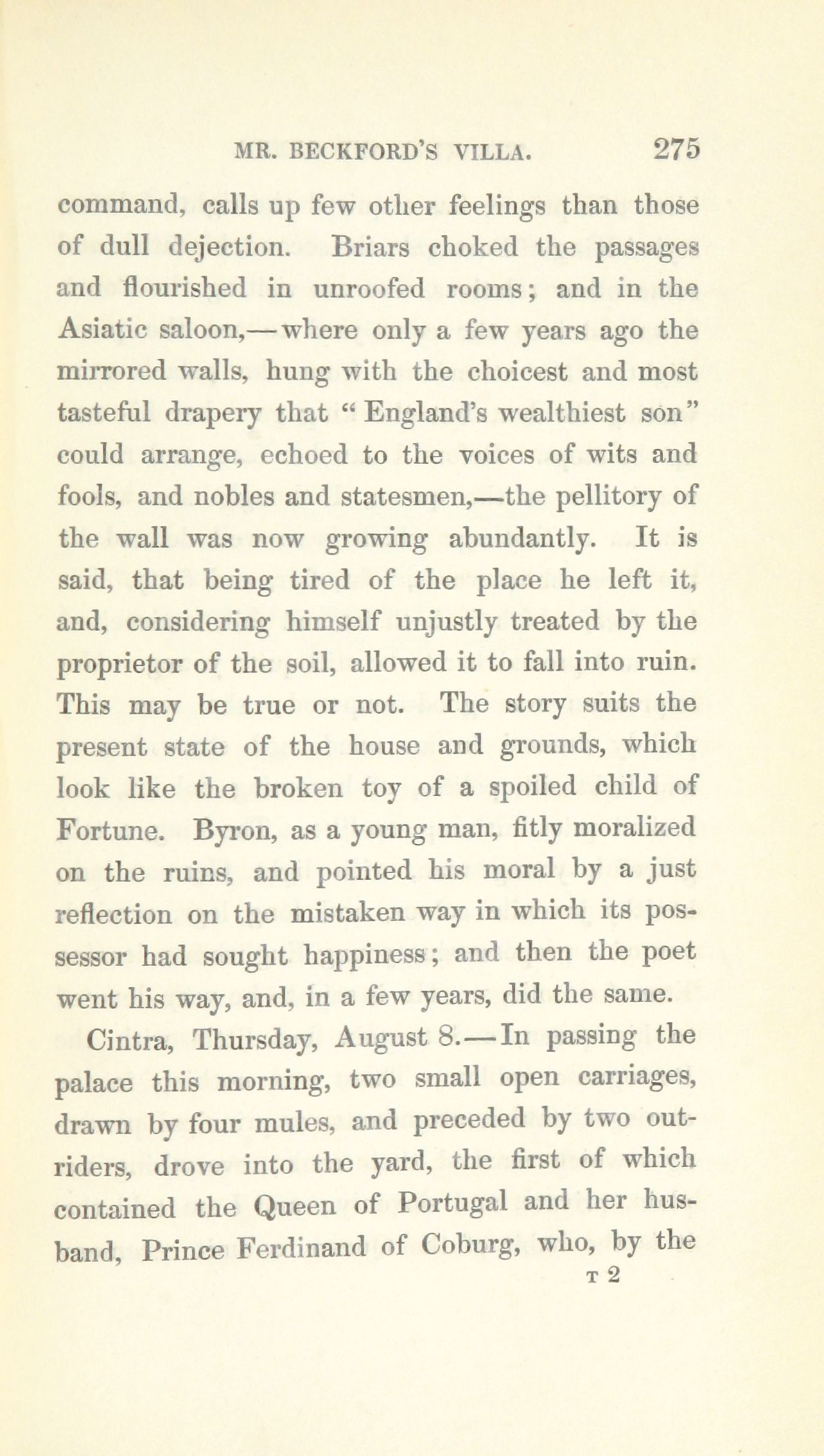 MR. BECKFORD'S VILLA. 275

command, calls up few other feelings than those of dull dejection. Briars choked the passages and flourished in unroofed rooms; and in the Asiatic saloon,—where only a few years ago the mirrored walls, hung with the choicest and most tasteful drapery that "England's wealthiest son" could arrange, echoed to the voices of wits and fools, and nobles and statesmen,—the pellitory of the wall was now growing abundantly. It is said, that being tired of the place he left it, and, considering himself unjustly treated by the proprietor of the soil, allowed it to fall into ruin. This may be true or not. The story suits the present state of the house and grounds, which look like the broken toy of a spoiled child of Fortune. Byron, as a young man, fitly moralized on the ruins, and pointed his moral by a just reflection on the mistaken way in which its possessor had sought happiness; and then the poet went his way, and, in a few years, did the same.

Cintra, Thursday, August 8.—In passing the palace this morning, two small open carriages, drawn by four mules, and preceded by two outriders, drove into the yard, the first of which contained the Queen of Portugal and her husband, Prince Ferdinand of Coburg, who, by the

T 2